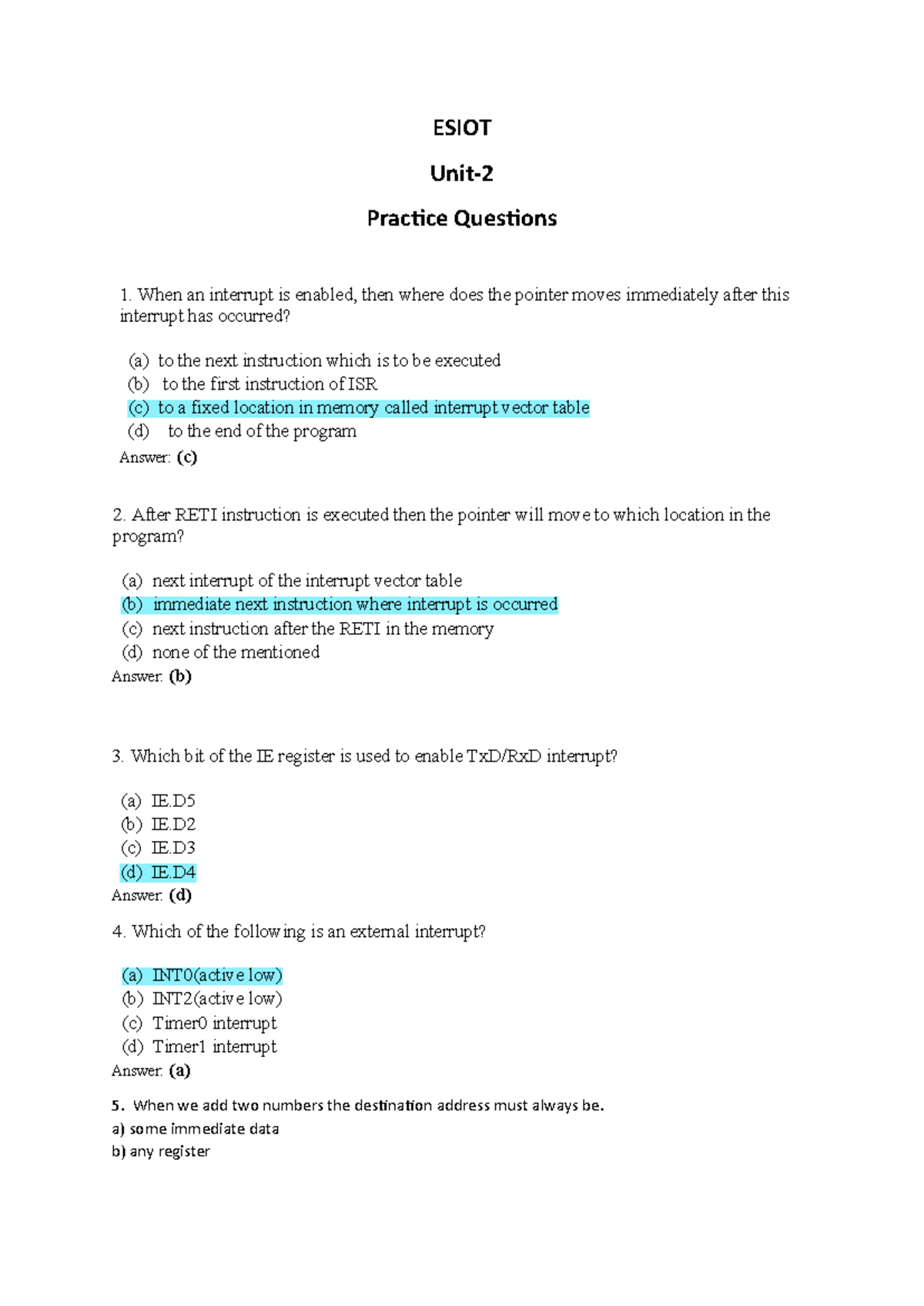 ESIOT

Unit-2

Practice Questions

1. When an interrupt is enabled, then where does the pointer moves immediately after this interrupt has occurred?

(a) to the next instruction which is to be executed
(b) to the first instruction of ISR
(c) to a fixed location in memory called interrupt vector table
(d) to the end of the program
Answer: (c)

2. After RETI instruction is executed then the pointer will move to which location in the program?

(a) next interrupt of the interrupt vector table
(b) immediate next instruction where interrupt is occurred
(c) next instruction after the RETI in the memory
(d) none of the mentioned
Answer: (b)

3. Which bit of the IE register is used to enable TxD/RxD interrupt?

(a) IE.D5
(b) IE.D2
(c) IE.D3
(d) IE.D4
Answer: (d)

4. Which of the following is an external interrupt?

(a) INT0(active low)
(b) INT2(active low)
(c) Timer0 interrupt
(d) Timer1 interrupt
Answer: (a)

5. When we add two numbers the destination address must always be.
a) some immediate data
b) any register